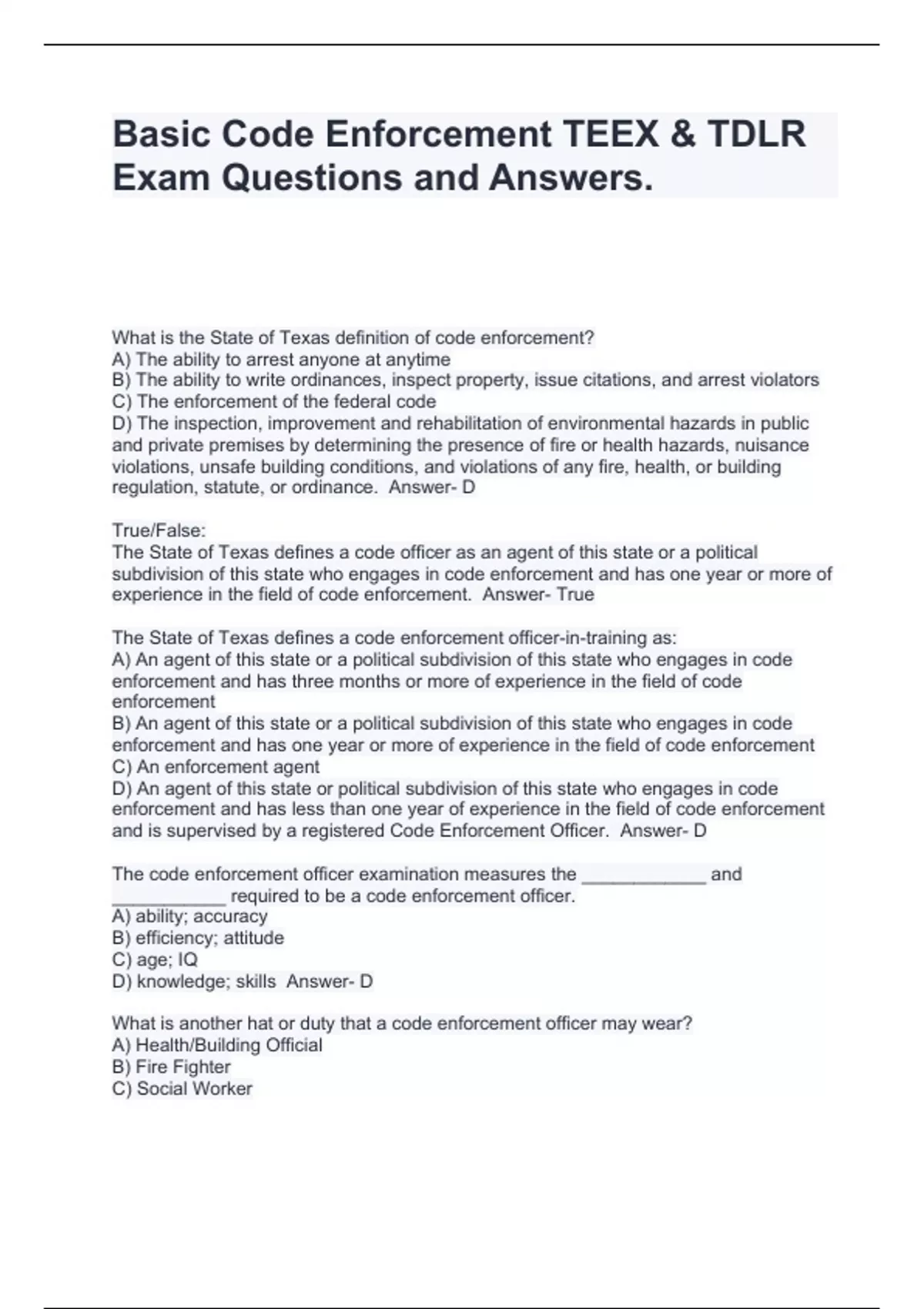 Basic Code Enforcement TEEX & TDLR Exam Questions and Answers.

What is the State of Texas definition of code enforcement?
A) The ability to arrest anyone at anytime
B) The ability to write ordinances, inspect property, issue citations, and arrest violators
C) The enforcement of the federal code
D) The inspection, improvement and rehabilitation of environmental hazards in public and private premises by determining the presence of fire or health hazards, nuisance violations, unsafe building conditions, and violations of any fire, health, or building regulation, statute, or ordinance. Answer- D

True/False:
The State of Texas defines a code officer as an agent of this state or a political subdivision of this state who engages in code enforcement and has one year or more of experience in the field of code enforcement. Answer- True

The State of Texas defines a code enforcement officer-in-training as:
A) An agent of this state or a political subdivision of this state who engages in code enforcement and has three months or more of experience in the field of code enforcement
B) An agent of this state or a political subdivision of this state who engages in code enforcement and has one year or more of experience in the field of code enforcement
C) An enforcement agent
D) An agent of this state or political subdivision of this state who engages in code enforcement and has less than one year of experience in the field of code enforcement and is supervised by a registered Code Enforcement Officer. Answer- D

The code enforcement officer examination measures the ____________ and ___________ required to be a code enforcement officer.
A) ability; accuracy
B) efficiency; attitude
C) age; IQ
D) knowledge; skills Answer- D

What is another hat or duty that a code enforcement officer may wear?
A) Health/Building Official
B) Fire Fighter
C) Social Worker